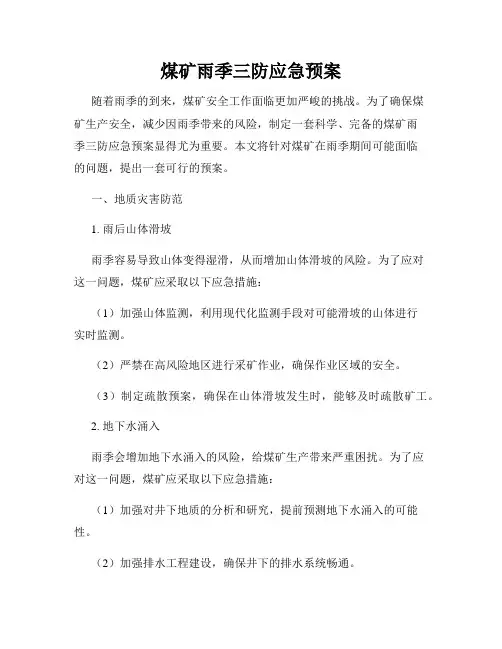 煤矿雨季三防应急预案

随着雨季的到来，煤矿安全工作面临更加严峻的挑战。为了确保煤矿生产安全，减少因雨季带来的风险，制定一套科学、完备的煤矿雨季三防应急预案显得尤为重要。本文将针对煤矿在雨季期间可能面临的问题，提出一套可行的预案。

一、地质灾害防范

1. 雨后山体滑坡

雨季容易导致山体变得湿滑，从而增加山体滑坡的风险。为了应对这一问题，煤矿应采取以下应急措施：

（1）加强山体监测，利用现代化监测手段对可能滑坡的山体进行实时监测。

（2）严禁在高风险地区进行采矿作业，确保作业区域的安全。

（3）制定疏散预案，确保在山体滑坡发生时，能够及时疏散矿工。

2. 地下水涌入

雨季会增加地下水涌入的风险，给煤矿生产带来严重困扰。为了应对这一问题，煤矿应采取以下应急措施：

（1）加强对井下地质的分析和研究，提前预测地下水涌入的可能性。

（2）加强排水工程建设，确保井下的排水系统畅通。